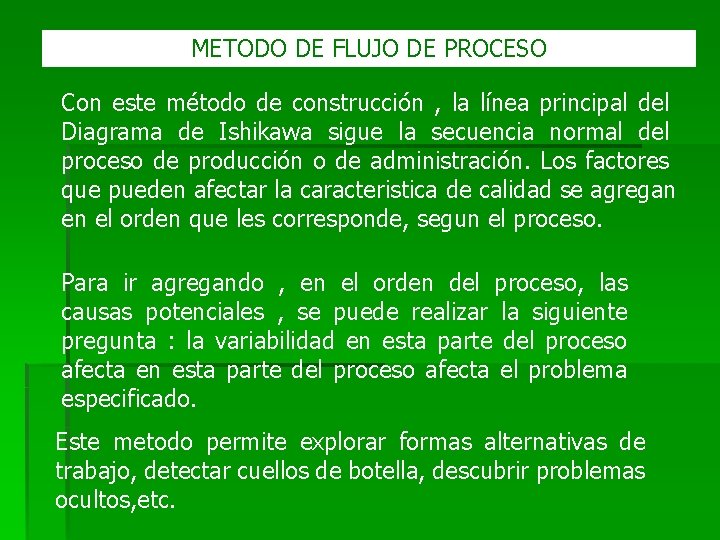 METODO DE FLUJO DE PROCESO

Con este método de construcción , la línea principal del Diagrama de Ishikawa sigue la secuencia normal del proceso de producción o de administración. Los factores que pueden afectar la caracteristica de calidad se agregan en el orden que les corresponde, segun el proceso.

Para ir agregando , en el orden del proceso, las causas potenciales , se puede realizar la siguiente pregunta : la variabilidad en esta parte del proceso afecta en esta parte del proceso afecta el problema especificado.

Este metodo permite explorar formas alternativas de trabajo, detectar cuellos de botella, descubrir problemas ocultos,etc.